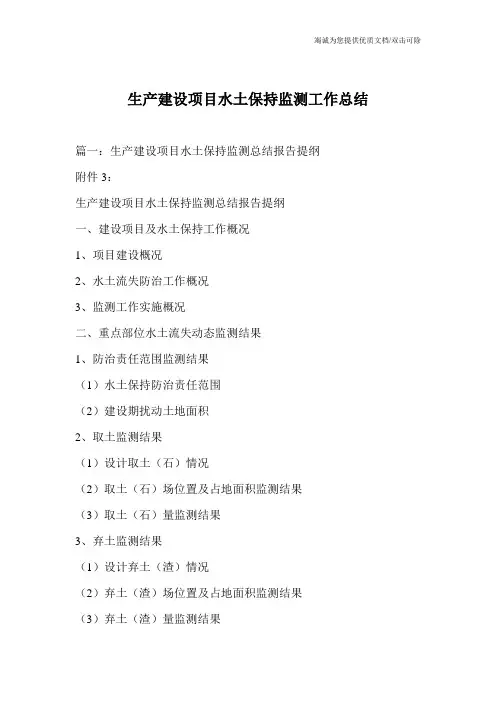 竭诚为您提供优质文档/双击可除

生产建设项目水土保持监测工作总结

篇一：生产建设项目水土保持监测总结报告提纲

附件 3：

生产建设项目水土保持监测总结报告提纲

一、建设项目及水土保持工作概况

1、项目建设概况

2、水土流失防治工作概况

3、监测工作实施概况

二、重点部位水土流失动态监测结果

1、防治责任范围监测结果

（1）水土保持防治责任范围

（2）建设期扰动土地面积

2、取土监测结果

（1）设计取土（石）情况

（2）取土（石）场位置及占地面积监测结果

（3）取土（石）量监测结果

3、弃土监测结果

（1）设计弃土（渣）情况

（2）弃土（渣）场位置及占地面积监测结果

（3）弃土（渣）量监测结果